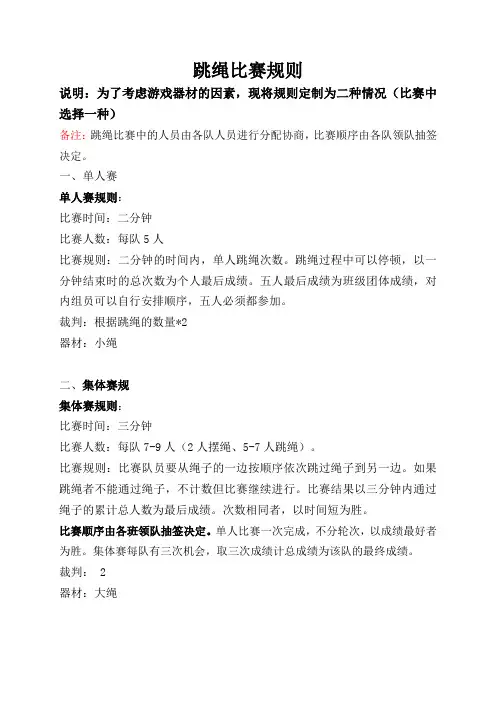 跳绳比赛规则

说明：为了考虑游戏器材的因素，现将规则定制为二种情况（比赛中选择一种）

备注：跳绳比赛中的人员由各队人员进行分配协商，比赛顺序由各队领队抽签决定。

一、单人赛

单人赛规则：

比赛时间：二分钟

比赛人数：每队 5 人

比赛规则：二分钟的时间内，单人跳绳次数。跳绳过程中可以停顿，以一分钟结束时的总次数为个人最后成绩。五人最后成绩为班级团体成绩，对内组员可以自行安排顺序，五人必须都参加。

裁判：根据跳绳的数量*2

器材：小绳

二、集体赛规

集体赛规则：

比赛时间：三分钟

比赛人数：每队 7-9 人（2 人摆绳、5-7 人跳绳）。

比赛规则：比赛队员要从绳子的一边按顺序依次跳过绳子到另一边。如果跳绳者不能通过绳子，不计数但比赛继续进行。比赛结果以三分钟内通过绳子的累计总人数为最后成绩。次数相同者，以时间短为胜。

比赛顺序由各班领队抽签决定。单人比赛一次完成，不分轮次，以成绩最好者为胜。集体赛每队有三次机会，取三次成绩计总成绩为该队的最终成绩。

裁判： 2

器材：大绳